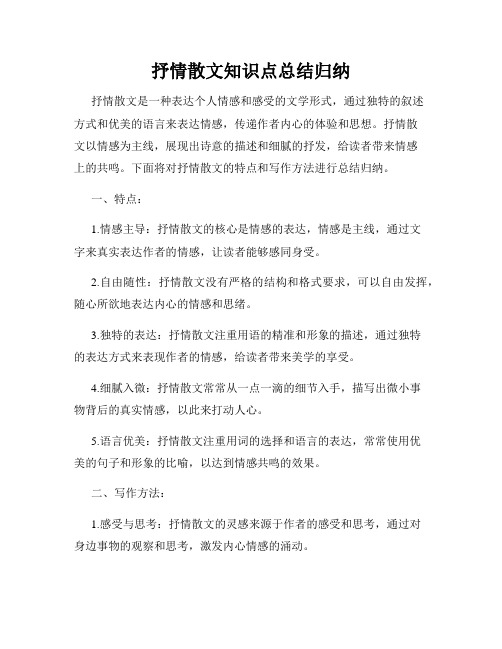 抒情散文知识点总结归纳

抒情散文是一种表达个人情感和感受的文学形式，通过独特的叙述方式和优美的语言来表达情感，传递作者内心的体验和思想。抒情散文以情感为主线，展现出诗意的描述和细腻的抒发，给读者带来情感上的共鸣。下面将对抒情散文的特点和写作方法进行总结归纳。

一、特点：

1.情感主导：抒情散文的核心是情感的表达，情感是主线，通过文字来真实表达作者的情感，让读者能够感同身受。

2.自由随性：抒情散文没有严格的结构和格式要求，可以自由发挥，随心所欲地表达内心的情感和思绪。

3.独特的表达：抒情散文注重用语的精准和形象的描述，通过独特的表达方式来表现作者的情感，给读者带来美学的享受。

4.细腻入微：抒情散文常常从一点一滴的细节入手，描写出微小事物背后的真实情感，以此来打动人心。

5.语言优美：抒情散文注重用词的选择和语言的表达，常常使用优美的句子和形象的比喻，以达到情感共鸣的效果。

二、写作方法：

1.感受与思考：抒情散文的灵感来源于作者的感受和思考，通过对身边事物的观察和思考，激发内心情感的涌动。